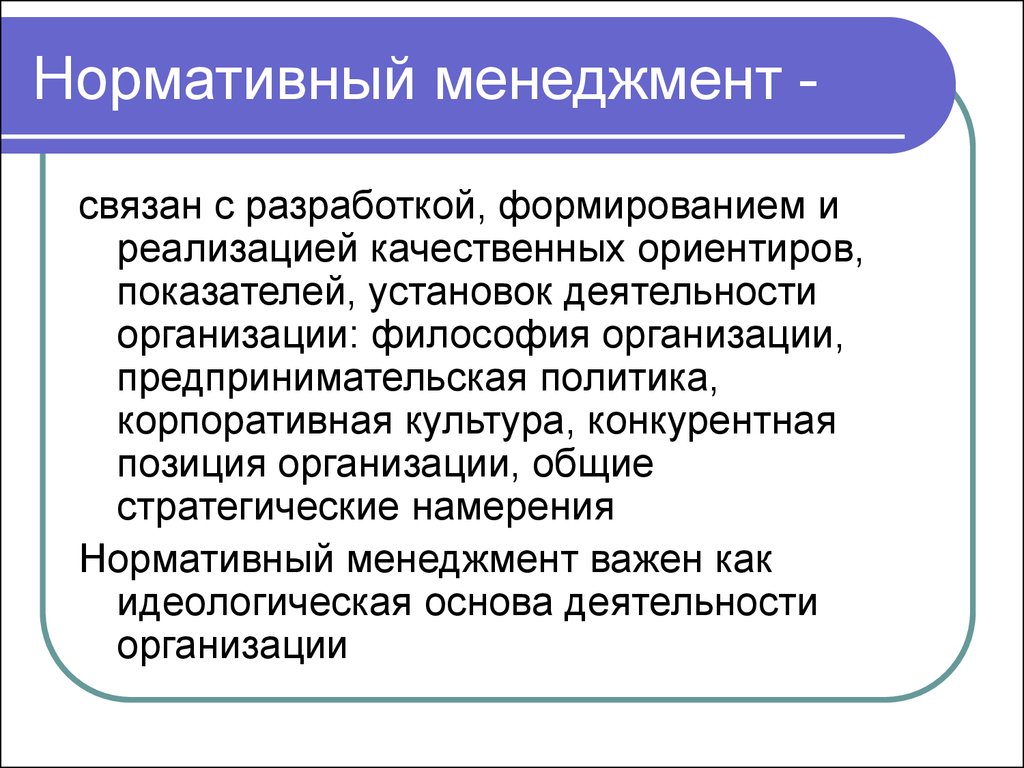 Нормативный менеджмент -

связан с разработкой, формированием и реализацией качественных ориентиров, показателей, установок деятельности организации: философия организации, предпринимательская политика, корпоративная культура, конкурентная позиция организации, общие стратегические намерения

Нормативный менеджмент важен как идеологическая основа деятельности организации